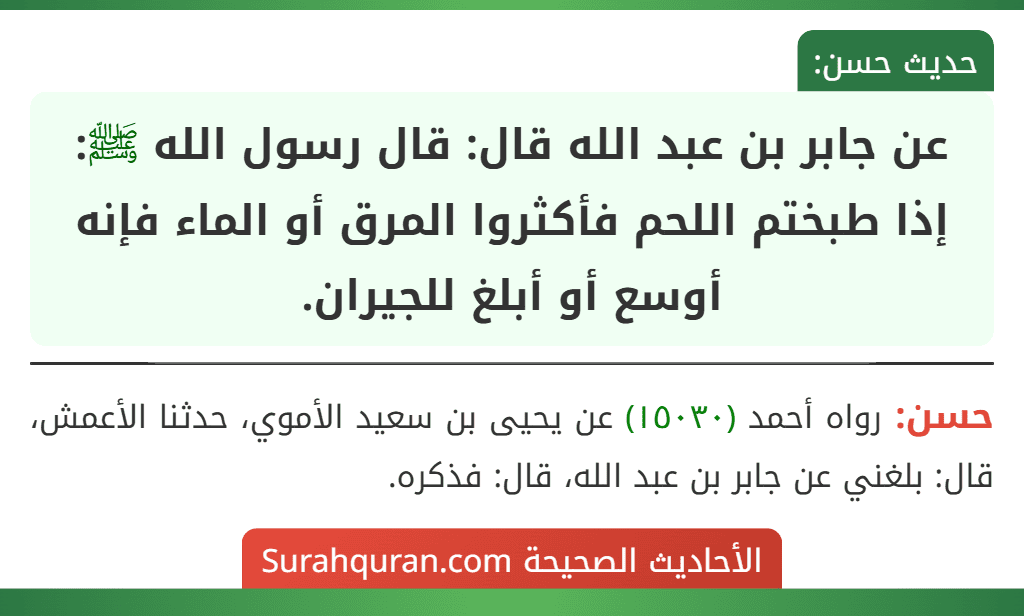 حديث حسن:

عن جابر بن عبد الله قال: قال رسول الله ﷺ: إذا طبختم اللحم فأكثروا المرق أو الماء فإنه أوسع أو أبلغ للجيران.

حسن: رواه أحمد (١٥٠٣٠) عن يحيى بن سعيد الأموي، حدثنا الأعمش، قال: بلغني عن جابر بن عبد الله، قال: فذكره.

الأحاديث الصحيحة Surahquran.com